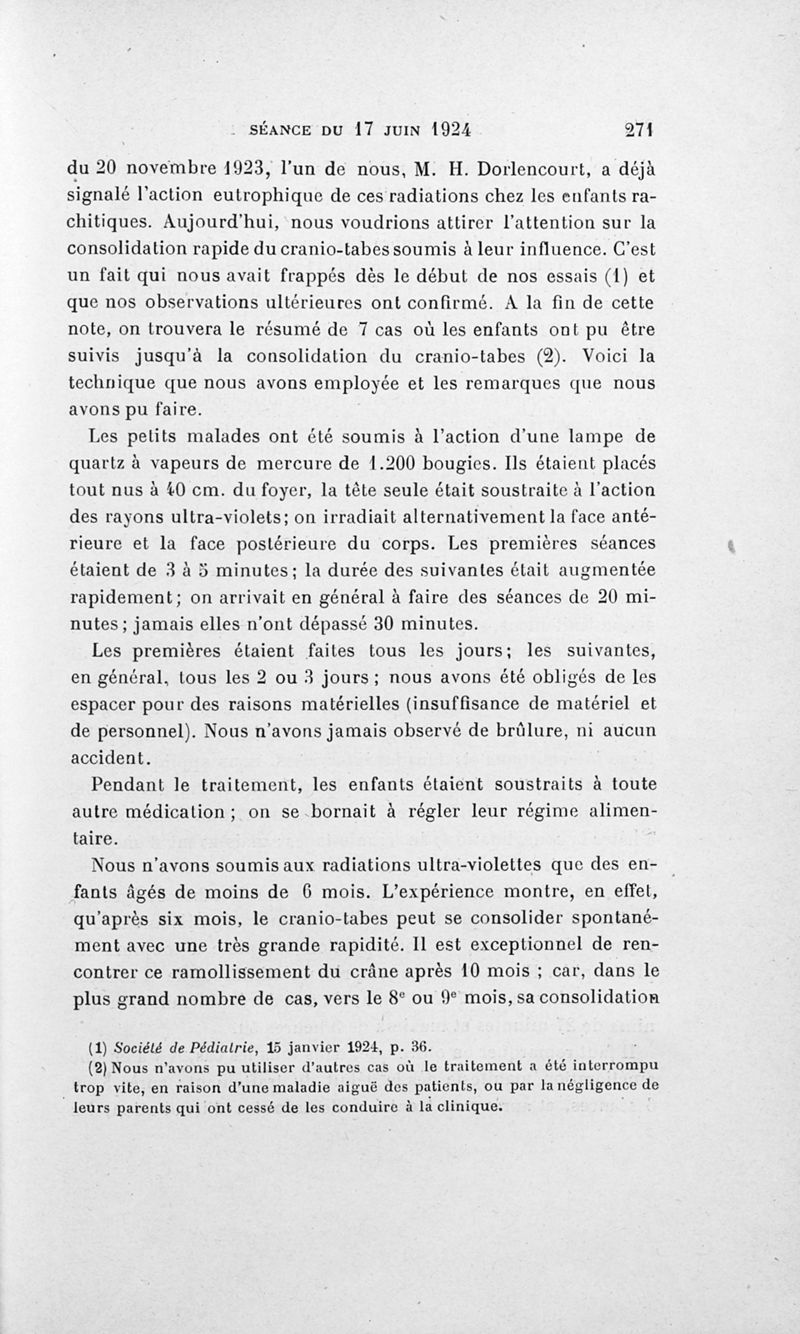 SÉANCE DU 17 JUIN 1924 271

du 20 novembre 1923, l'un de nous, M. H. Dorlencourt, a déjà signalé l'action eutrophique de ces radiations chez les enfants rachitiques. Aujourd'hui, nous voudrions attirer l'attention sur la consolidation rapide du cranio-tabes soumis à leur influence. C'est un fait qui nous avait frappés dès le début de nos essais (1) et que nos observations ultérieures ont confirmé. A la fin de cette note, on trouvera le résumé de 7 cas où les enfants ont pu être suivis jusqu'à la consolidation du cranio-tabes (2). Voici la technique que nous avons employée et les remarques que nous avons pu faire.

Les petits malades ont été soumis à l'action d'une lampe de quartz à vapeurs de mercure de 1.200 bougies. Ils étaient placés tout nus à 40 cm. du foyer, la tête seule était soustraite à l'action des rayons ultra-violets; on irradiait alternativement la face antérieure et la face postérieure du corps. Les premières séances étaient de 3 à 5 minutes; la durée des suivantes était augmentée rapidement; on arrivait en général à faire des séances de 20 minutes; jamais elles n'ont dépassé 30 minutes.

Les premières étaient faites tous les jours; les suivantes, en général, tous les 2 ou 3 jours; nous avons été obligés de les espacer pour des raisons matérielles (insuffisance de matériel et de personnel). Nous n'avons jamais observé de brûlure, ni aucun accident.

Pendant le traitement, les enfants étaient soustraits à toute autre médication; on se bornait à régler leur régime alimentaire.

Nous n'avons soumis aux radiations ultra-violettes que des enfants âgés de moins de 6 mois. L'expérience montre, en effet, qu'après six mois, le cranio-tabes peut se consolider spontanément avec une très grande rapidité. Il est exceptionnel de rencontrer ce ramollissement du crâne après 10 mois ; car, dans le plus grand nombre de cas, vers le 8e ou 9e mois, sa consolidation

(1) Société de Pédiatrie, 15 janvier 1924, p. 36.

(2) Nous n'avons pu utiliser d'autres cas où le traitement a été interrompu trop vite, en raison d'une maladie aiguë des patients, ou par la négligence de leurs parents qui ont cessé de les conduire à la clinique.